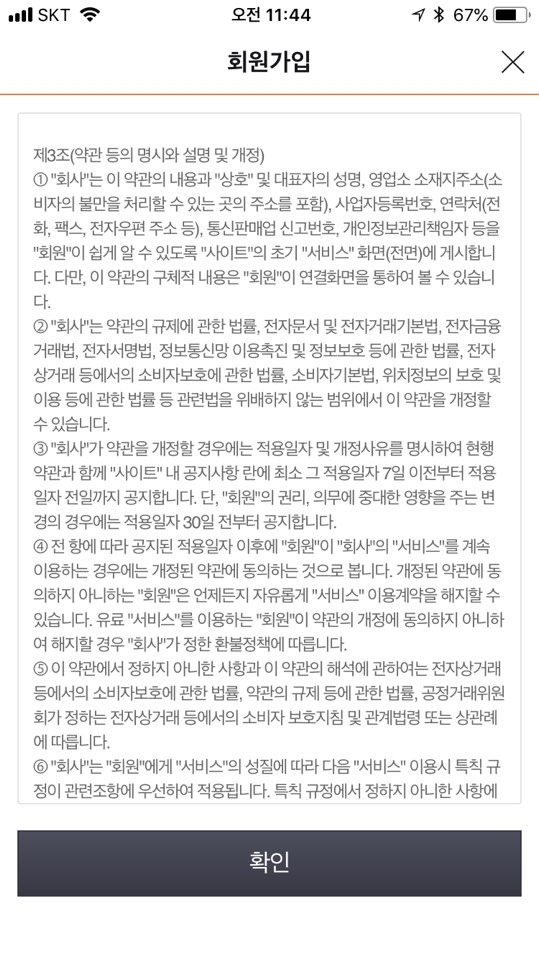 SKT 오전 11:44 67%

회원가입

제3조(약관 등의 명시와 설명 및 개정)
① "회사"는 이 약관의 내용과 "상호" 및 대표자의 성명, 영업소 소재지주소(소비자의 불만을 처리할 수 있는 곳의 주소를 포함), 사업자등록번호, 연락처(전화, 팩스, 전자우편 주소 등), 통신판매업 신고번호, 개인정보관리책임자 등을 "회원"이 쉽게 알 수 있도록 "사이트"의 초기 "서비스" 화면(전면)에 게시합니다. 다만, 이 약관의 구체적 내용은 "회원"이 연결화면을 통하여 볼 수 있습니다.
② "회사"는 약관의 규제에 관한 법률, 전자문서 및 전자거래기본법, 전자금융거래법, 전자서명법, 정보통신망 이용촉진 및 정보보호 등에 관한 법률, 전자상거래 등에서의 소비자보호에 관한 법률, 소비자기본법, 위치정보의 보호 및 이용 등에 관한 법률 등 관련법을 위배하지 않는 범위에서 이 약관을 개정할 수 있습니다.
③ "회사"가 약관을 개정할 경우에는 적용일자 및 개정사유를 명시하여 현행 약관과 함께 "사이트" 내 공지사항 란에 최소 그 적용일자 7일 이전부터 적용일자 전일까지 공지합니다. 단, "회원"의 권리, 의무에 중대한 영향을 주는 변경의 경우에는 적용일자 30일 전부터 공지합니다.
④ 전 항에 따라 공지된 적용일자 이후에 "회원"이 "회사"의 "서비스"를 계속 이용하는 경우에는 개정된 약관에 동의하는 것으로 봅니다. 개정된 약관에 동의하지 아니하는 "회원"은 언제든지 자유롭게 "서비스" 이용계약을 해지할 수 있습니다. 유료 "서비스"를 이용하는 "회원"이 약관의 개정에 동의하지 아니하여 해지할 경우 "회사"가 정한 환불정책에 따릅니다.
⑤ 이 약관에서 정하지 아니한 사항과 이 약관의 해석에 관하여는 전자상거래 등에서의 소비자보호에 관한 법률, 약관의 규제 등에 관한 법률, 공정거래위원회가 정하는 전자상거래 등에서의 소비자 보호지침 및 관계법령 또는 상관례에 따릅니다.
⑥ "회사"는 "회원"에게 "서비스"의 성질에 따라 다음 "서비스" 이용시 특칙 규정이 관련조항에 우선하여 적용됩니다. 특칙 규정에서 정하지 아니한 사항에

확인